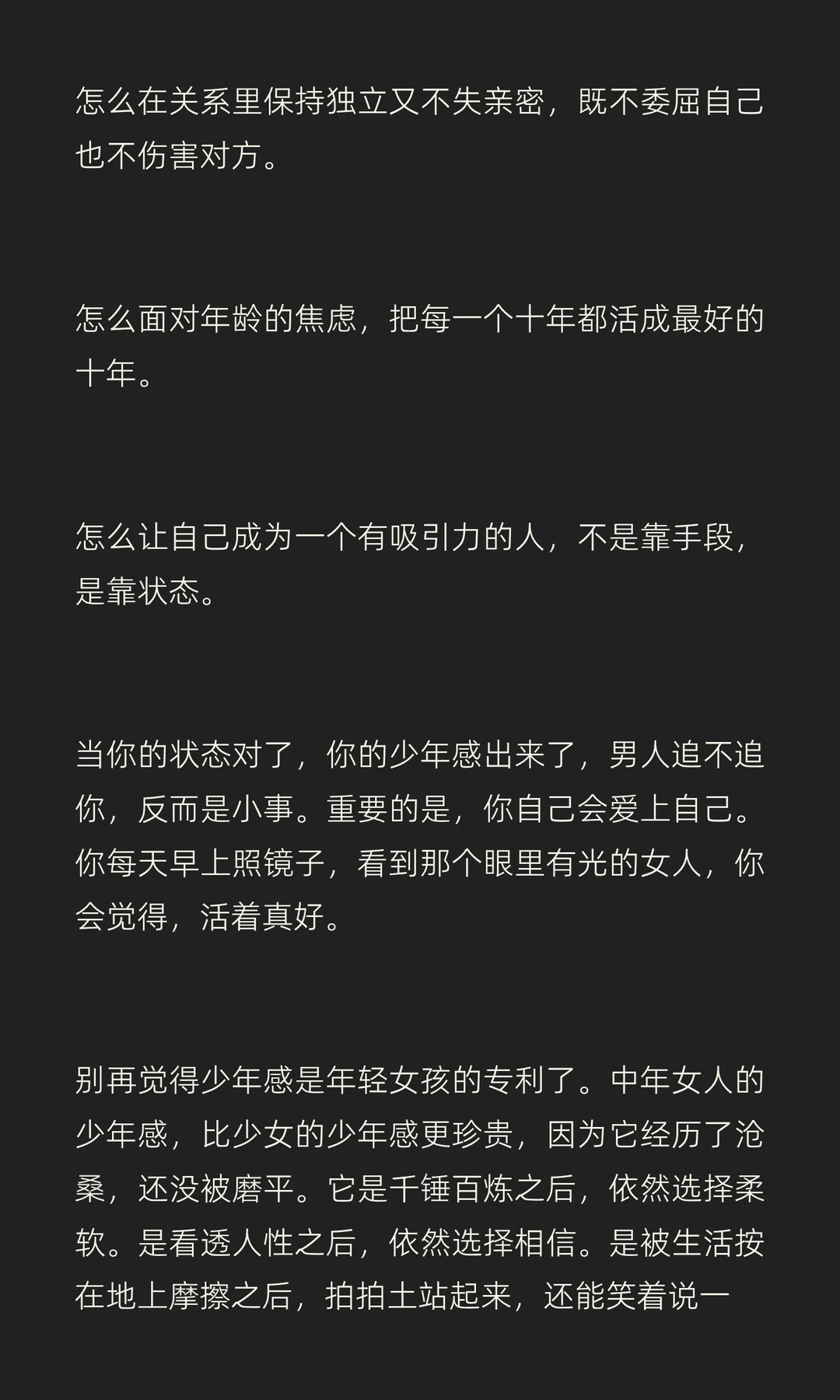 怎么在关系里保持独立又不失亲密，既不委屈自己也不伤害对方。

怎么面对年龄的焦虑，把每一个十年都活成最好的十年。

怎么让自己成为一个有吸引力的人，不是靠手段，是靠状态。

当你的状态对了，你的少年感出来了，男人追不追你，反而是小事。重要的是，你自己会爱上自己。你每天早上照镜子，看到那个眼里有光的女人，你会觉得，活着真好。

别再觉得少年感是年轻女孩的专利了。中年女人的少年感，比少女的少年感更珍贵，因为它经历了沧桑，还没被磨平。它是千锤百炼之后，依然选择柔软。是看透人性之后，依然选择相信。是被生活按在地上摩擦之后，拍拍土站起来，还能笑着说一